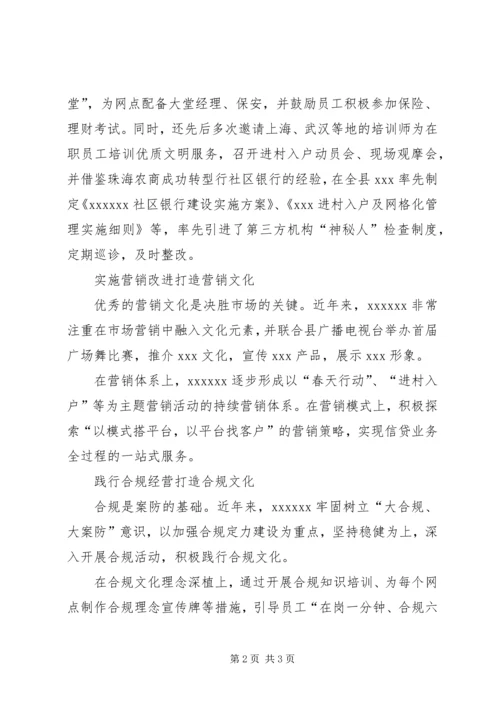 堂”，为网点配备大堂经理、保安，并鼓励员工积极参加保险、理财考试。同时，还先后多次邀请上海、武汉等地的培训师为在职员工培训优质文明服务，召开进村入户动员会、现场观摩会，并借鉴珠海农商成功转型行社区银行的经验，在全县 xxx 率先制定《xxxxxx 社区银行建设实施方案》、《xxx 进村入户及网格化管理实施细则》等，率先引进了第三方机构“神秘人”检查制度，定期巡诊，及时整改。

实施营销改进打造营销文化

优秀的营销文化是决胜市场的关键。近年来，xxxxxx 非常注重在市场营销中融入文化元素，并联合县广播电视台举办首届广场舞比赛，推介 xxx 文化，宣传 xxx 产品，展示 xxx 形象。

在营销体系上，xxxxxx 逐步形成以“春天行动”、“进村入户”等为主题营销活动的持续营销体系。在营销模式上，积极探索“以模式搭平台，以平台找客户”的营销策略，实现信贷业务全过程的一站式服务。

践行合规经营打造合规文化

合规是案防的基础。近年来，xxxxxx 牢固树立“大合规、大案防”意识，以加强合规定力建设为重点，坚持稳健为上，深入开展合规活动，积极践行合规文化。

在合规文化理念深植上，通过开展合规知识培训、为每个网点制作合规理念宣传牌等措施，引导员工“在岗一分钟、合规六

第 2 页 共 3 页